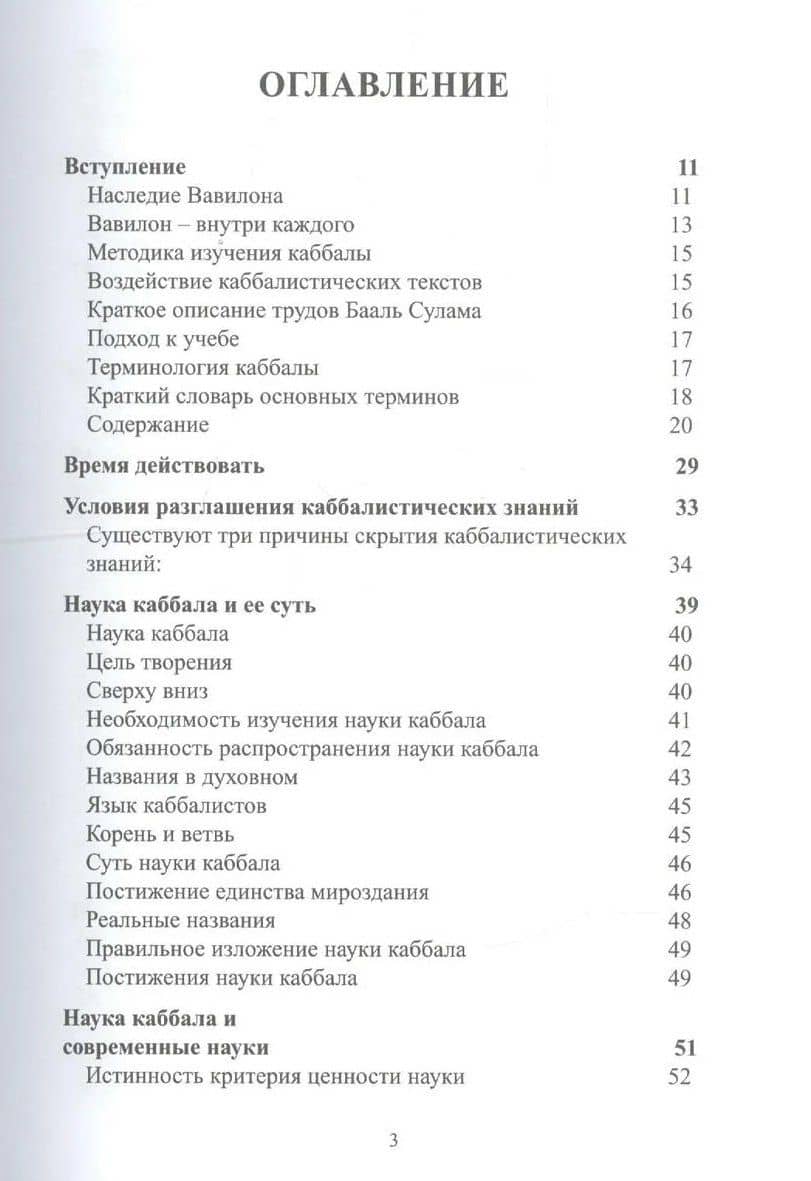 ОГЛАВЛЕНИЕ

Вступление 11
Наследие Вавилона 11
Вавилон – внутри каждого 13
Методика изучения каббалы 15
Воздействие каббалистических текстов 15
Краткое описание трудов Бааль Сулама 16
Подход к учебе 17
Терминология каббалы 17
Краткий словарь основных терминов 18
Содержание 20

Время действовать 29

Условия разглашения каббалистических знаний 33
Существуют три причины скрытия каббалистических знаний: 34

Наука каббала и ее суть 39
Наука каббала 40
Цель творения 40
Сверху вниз 40
Необходимость изучения науки каббала 41
Обязанность распространения науки каббала 42
Названия в духовном 43
Язык каббалистов 45
Корень и ветвь 45
Суть науки каббала 46
Постижение единства мироздания 46
Реальные названия 48
Правильное изложение науки каббала 49
Постижения науки каббала 49

Наука каббала и
современные науки 51
Истинность критерия ценности науки 52

3